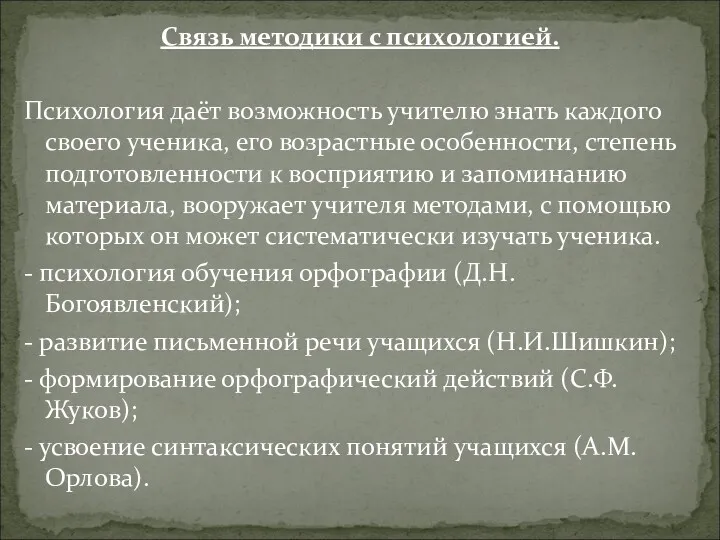 Связь методики с психологией.

Психология даёт возможность учителю знать каждого своего ученика, его возрастные особенности, степень подготовленности к восприятию и запоминанию материала, вооружает учителя методами, с помощью которых он может систематически изучать ученика.

- психология обучения орфографии (Д.Н. Богоявленский);

- развитие письменной речи учащихся (Н.И.Шишкин);

- формирование орфографический действий (С.Ф. Жуков);

- усвоение синтаксических понятий учащихся (А.М. Орлова).